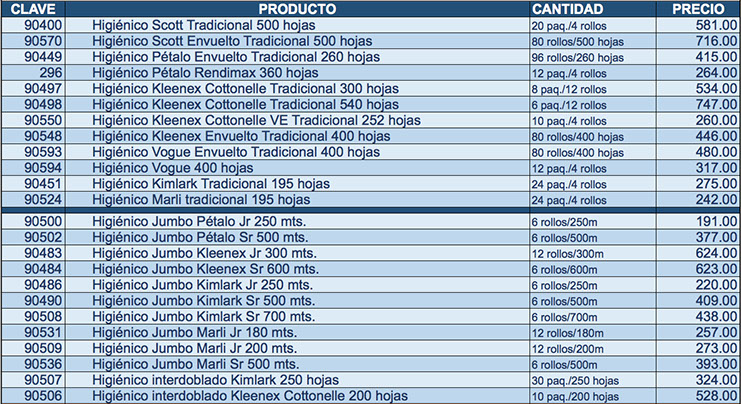 | CLAVE | PRODUCTO | CANTIDAD | PRECIO |
|---|---|---|---|
| 90400 | Higiénico Scott Tradicional 500 hojas | 20 paq./4 rollos | 581.00 |
| 90570 | Higiénico Scott Envuelto Tradicional 500 hojas | 80 rollos/500 hojas | 716.00 |
| 90449 | Higiénico Pétalo Envuelto Tradicional 260 hojas | 96 rollos/260 hojas | 415.00 |
| 296 | Higiénico Pétalo Rendimax 360 hojas | 12 paq./4 rollos | 264.00 |
| 90497 | Higiénico Kleenex Cottonelle Tradicional 300 hojas | 8 paq./12 rollos | 534.00 |
| 90498 | Higiénico Kleenex Cottonelle Tradicional 540 hojas | 6 paq./12 rollos | 747.00 |
| 90550 | Higiénico Kleenex Cottonelle VE Tradicional 252 hojas | 10 paq./4 rollos | 260.00 |
| 90548 | Higiénico Kleenex Envuelto Tradicional 400 hojas | 80 rollos/400 hojas | 446.00 |
| 90593 | Higiénico Vogue Envuelto Tradicional 400 hojas | 80 rollos/400 hojas | 480.00 |
| 90594 | Higiénico Vogue 400 hojas | 12 paq./4 rollos | 317.00 |
| 90451 | Higiénico Kimlark Tradicional 195 hojas | 24 paq./4 rollos | 275.00 |
| 90524 | Higiénico Marli tradicional 195 hojas | 24 paq./4 rollos | 242.00 |
| 90500 | Higiénico Jumbo Pétalo Jr 250 mts. | 6 rollos/250m | 191.00 |
| 90502 | Higiénico Jumbo Pétalo Sr 500 mts. | 6 rollos/500m | 377.00 |
| 90483 | Higiénico Jumbo Kleenex Jr 300 mts. | 12 rollos/300m | 624.00 |
| 90484 | Higiénico Jumbo Kleenex Sr 600 mts. | 6 rollos/600m | 623.00 |
| 90486 | Higiénico Jumbo Kimlark Jr 250 mts. | 6 rollos/250m | 220.00 |
| 90490 | Higiénico Jumbo Kimlark Sr 500 mts. | 6 rollos/500m | 409.00 |
| 90508 | Higiénico Jumbo Kimlark Sr 700 mts. | 6 rollos/700m | 438.00 |
| 90531 | Higiénico Jumbo Marli Jr 180 mts. | 12 rollos/180m | 257.00 |
| 90509 | Higiénico Jumbo Marli Jr 200 mts. | 12 rollos/200m | 273.00 |
| 90536 | Higiénico Jumbo Marli Sr 500 mts. | 6 rollos/500m | 393.00 |
| 90507 | Higiénico interdoblado Kimlark 250 hojas | 30 paq./250 hojas | 324.00 |
| 90506 | Higiénico interdoblado Kleenex Cottonelle 200 hojas | 10 paq./200 hojas | 528.00 |